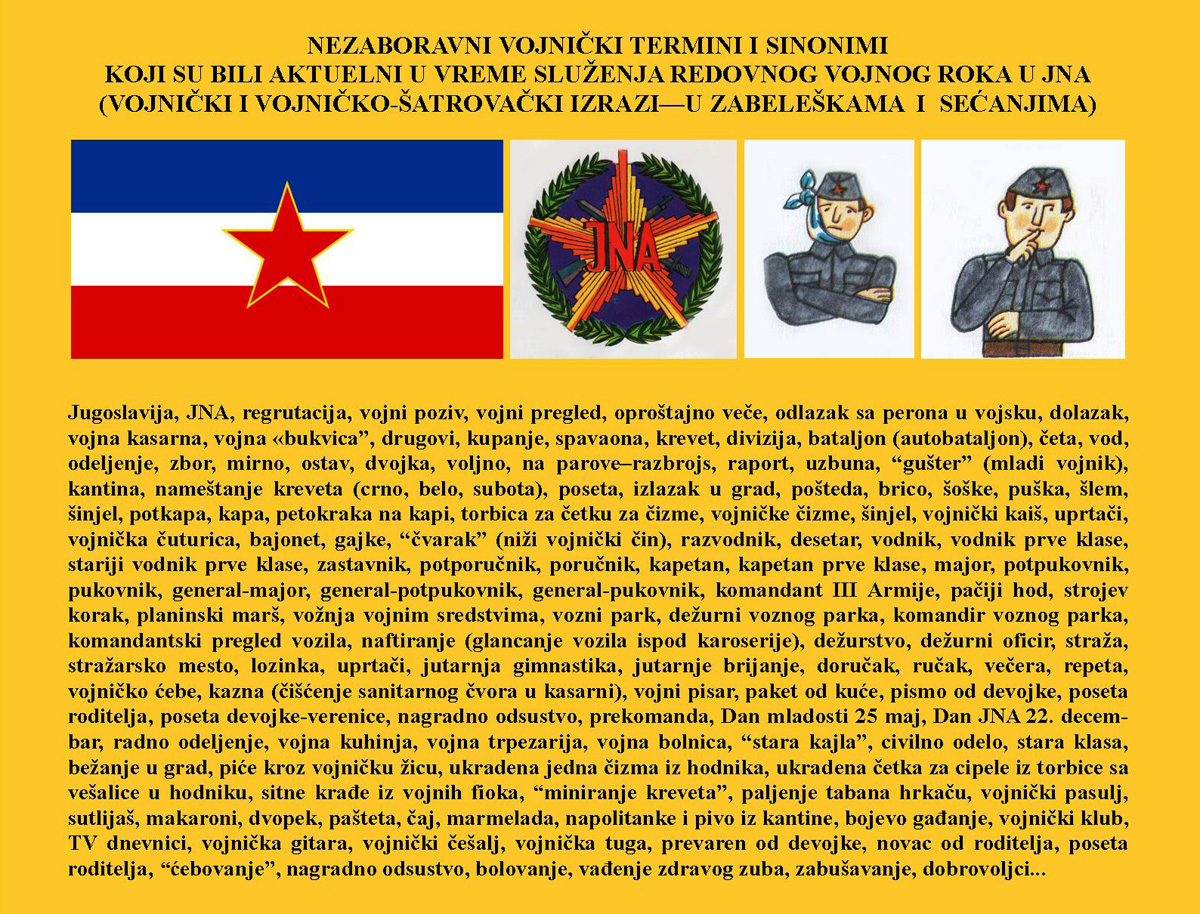 NEZABORAVNI VOJNIČKI TERMINI I SINONIMI
KOJI SU BILI AKTUELNI U VREME SLUŽENJA REDOVNOG VOJNOG ROKA U JNA
(VOJNIČKI I VOJNIČKO-ŠATROVAČKI IZRAZI—U ZABELEŠKAMA I SEĆANJIMA)

JNA

Jugoslavija, JNA, regrutacija, vojni poziv, vojni pregled, oproštajno veče, odlazak sa perona u vojsku, dolazak, vojna kasarna, vojna «bukvica”, drugovi, kupanje, spavaona, krevet, divizija, bataljon (autobataljon), četa, vod, odeljenje, zbor, mirno, ostav, dvojka, voljno, na parove–razbrojs, raport, uzbuna, “gušter” (mladi vojnik), kantina, nameštanje kreveta (crno, belo, subota), poseta, izlazak u grad, pošteda, brico, šoške, puška, šlem, šinjel, potkapa, kapa, petokraka na kapi, torbica za četku za čizme, vojničke čizme, šinjel, vojnički kaiš, uprtači, vojnička čuturica, bajonet, gajke, “čvarak” (niži vojnički čin), razvodnik, desetar, vodnik, vodnik prve klase, stariji vodnik prve klase, zastavnik, potporučnik, poručnik, kapetan, kapetan prve klase, major, potpukovnik, pukovnik, general-major, general-potpukovnik, general-pukovnik, komandant III Armije, pačiji hod, strojev korak, planinski marš, vožnja vojnim sredstvima, vozni park, dežurni voznog parka, komandir voznog parka, komandantski pregled vozila, naftiranje (glancanje vozila ispod karoserije), dežurstvo, dežurni oficir, straža, stražarsko mesto, lozinka, uprtači, jutarnja gimnastika, jutarnje brijanje, doručak, ručak, večera, repeta, vojničko ćebe, kazna (čišćenje sanitarnog čvora u kasarni), vojni pisar, paket od kuće, pismo od devojke, poseta roditelja, poseta devojke-verenice, nagradno odsustvo, prekomanda, Dan mladosti 25 maj, Dan JNA 22. decembar, radno odeljenje, vojna kuhinja, vojna trpezarija, vojna bolnica, “stara kajla”, civilno odelo, stara klasa, bežanje u grad, piće kroz vojničku žicu, ukradena jedna čizma iz hodnika, ukradena četka za cipele iz torbice sa vešalice u hodniku, sitne krađe iz vojnih fioka, “miniranje kreveta”, paljenje tabana hrkaču, vojnički pasulj, sutlijaš, makaroni, dvopek, pašteta, čaj, marmelada, napolitanke i pivo iz kantine, bojevo gađanje, vojnički klub, TV dnevnici, vojnička gitara, vojnički češalj, vojnička tuga, prevaren od devojke, novac od roditelja, poseta roditelja, “ćebovanje”, nagradno odsustvo, bolovanje, vađenje zdravog zuba, zabušavanje, dobrovoljci...